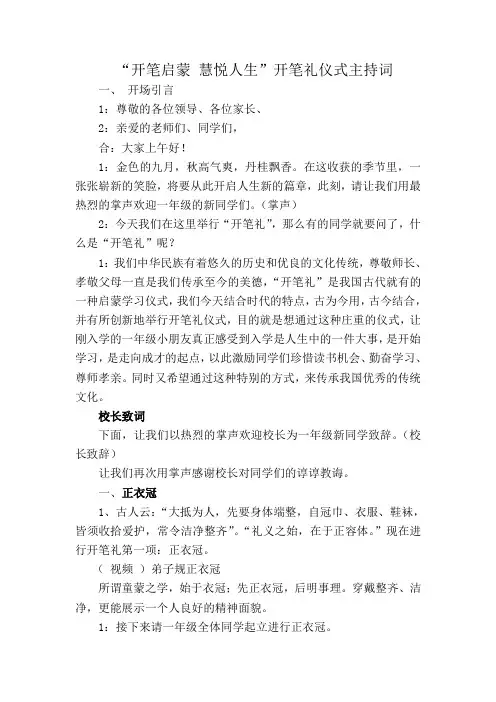 “开笔启蒙 慧悦人生”开笔礼仪式主持词

一、 开场引言

1：尊敬的各位领导、各位家长、

2：亲爱的老师们、同学们，

合：大家上午好！

1：金色的九月，秋高气爽，丹桂飘香。在这收获的季节里，一张张崭新的笑脸，将要从此开启人生新的篇章，此刻，请让我们用最热烈的掌声欢迎一年级的新同学们。（掌声）

2：今天我们在这里举行“开笔礼”，那么有的同学就要问了，什么是“开笔礼”呢？

1：我们中华民族有着悠久的历史和优良的文化传统，尊敬师长、孝敬父母一直是我们传承至今的美德，“开笔礼”是我国古代就有的一种启蒙学习仪式，我们今天结合时代的特点，古为今用，古今结合，并有所创新地举行开笔礼仪式，目的就是想通过这种庄重的仪式，让刚入学的一年级小朋友真正感受到入学是人生中的一件大事，是开始学习，是走向成才的起点，以此激励同学们珍惜读书机会、勤奋学习、尊师孝亲。同时又希望通过这种特别的方式，来传承我国优秀的传统文化。

校长致词

下面，让我们以热烈的掌声欢迎校长为一年级新同学致辞。（校长致辞）

让我们再次用掌声感谢校长对同学们的谆谆教诲。

一、正衣冠

1、古人云：“大抵为人，先要身体端整，自冠巾、衣服、鞋袜，皆须收拾爱护，常令洁净整齐”。“礼义之始，在于正容体。”现在进行开笔礼第一项：正衣冠。

（ 视频 ）弟子规正衣冠

所谓童蒙之学，始于衣冠；先正衣冠，后明事理。穿戴整齐、洁净，更能展示一个人良好的精神面貌。

1：接下来请一年级全体同学起立进行正衣冠。